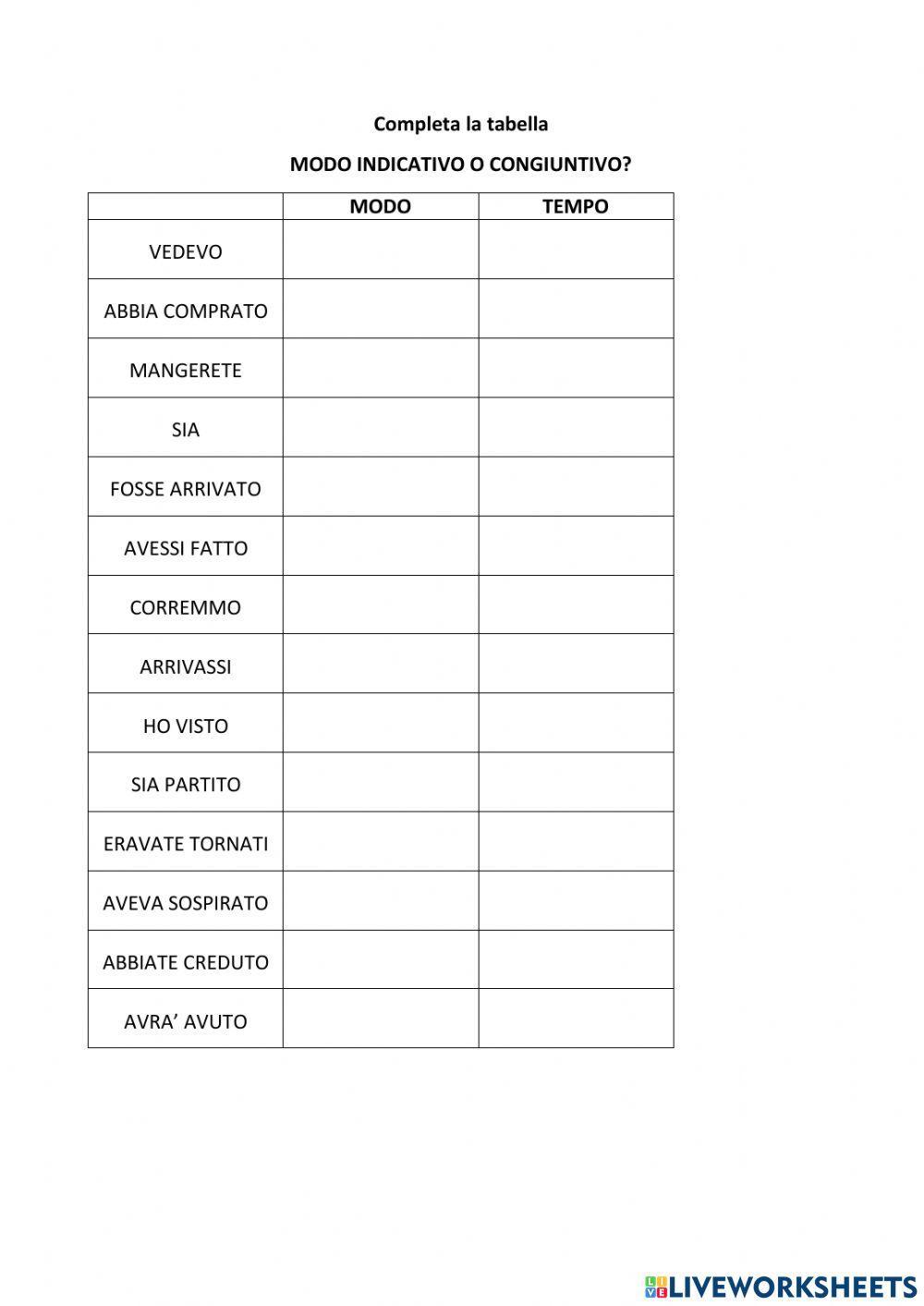 Completa la tabella

MODO INDICATIVO O CONGIUNTIVO?

| | MODO | TEMPO |
|---|---|---|
| VEDEVO | | |
| ABBIA COMPRATO | | |
| MANGERETE | | |
| SIA | | |
| FOSSE ARRIVATO | | |
| AVESSI FATTO | | |
| CORREMMO | | |
| ARRIVASSI | | |
| HO VISTO | | |
| SIA PARTITO | | |
| ERAVATE TORNATI | | |
| AVEVA SOSPIRATO | | |
| ABBIATE CREDUTO | | |
| AVRA' AVUTO | | |

LIVEWORKSHEETS